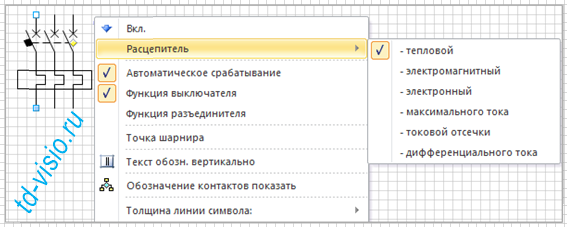 td-visio.ru

Вкл.
Расцепитель
Автоматическое срабатывание
Функция выключателя
Функция разъединителя
Точка шарнира
Текст обозн. вертикально
Обозначение контактов показать
Толщина линии символа:

- тепловой
- электромагнитный
- электронный
- максимального тока
- токовой отсечки
- дифференциального тока